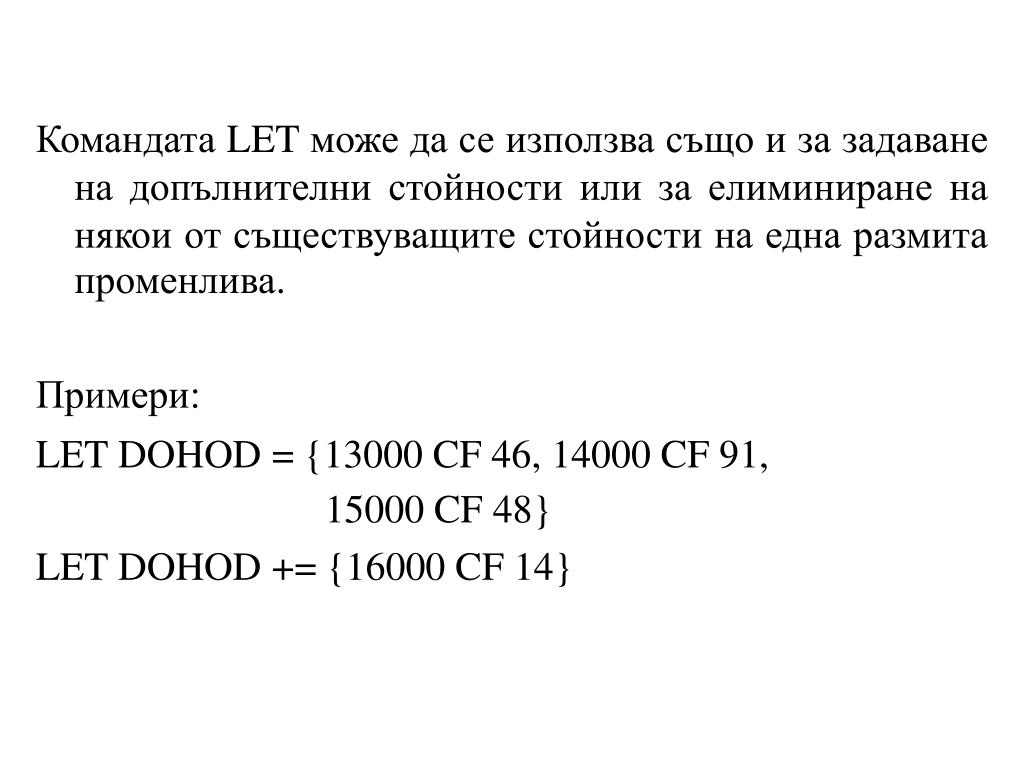 Командата LET може да се използва също и за задаване на допълнителни стойности или за елиминиране на някои от съществуващите стойности на една размита променлива.

Примери:

LET DOHOD = {13000 CF 46, 14000 CF 91,
15000 CF 48}

LET DOHOD += {16000 CF 14}